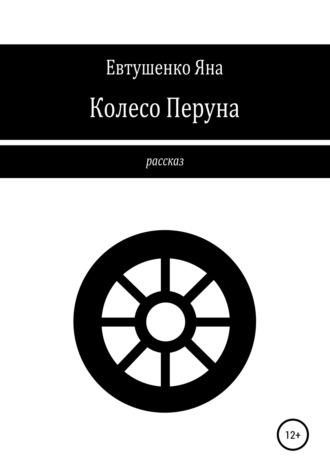 Евтушенко Яна

Колесо Перуна

рассказ

12+